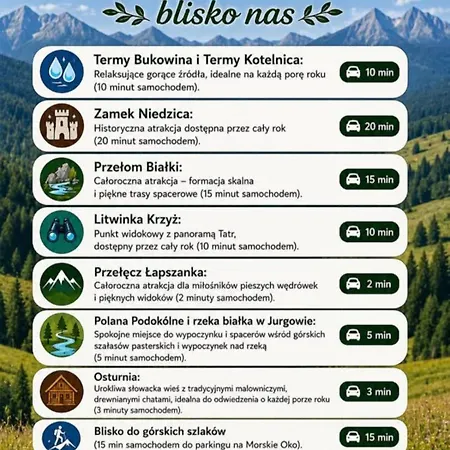 blisko nas

Termy Bukowina i Termy Kotelnica:
Relaksujące gorące źródła, idealne na każdą porę roku (10 minut samochodem).
10 min

Zamek Niedzica:
Historyczna atrakcja dostępna przez cały rok (20 minut samochodem).
20 min

Przełom Białki:
Całoroczna atrakcja – formacja skalna i piękne trasy spacerowe (15 minut samochodem).
15 min

Litwinka Krzyż:
Punkt widokowy z panoramą Tatr, dostępny przez cały rok (10 minut samochodem).
10 min

Przełęcz Łapszanka:
Całoroczna atrakcja dla miłośników pieszych wędrówek i pięknych widoków (2 minuty samochodem).
2 min

Polana Podokólne i rzeka białka w Jurgowie:
Spokojne miejsce do wypoczynku i spacerów wśród górskich szałasów pasterskich i wypoczynek nad rzeką (5 minut samochodem).
5 min

Osturnia:
Urokliwa słowacka wieś z tradycyjnymi malowniczymi, drewnianymi chatami, idealna do odwiedzenia o każdej porze roku (3 minuty samochodem).
3 min

Blisko do górskich szlaków
(15 min samochodem do parkingu na Morskie Oko).
15 min